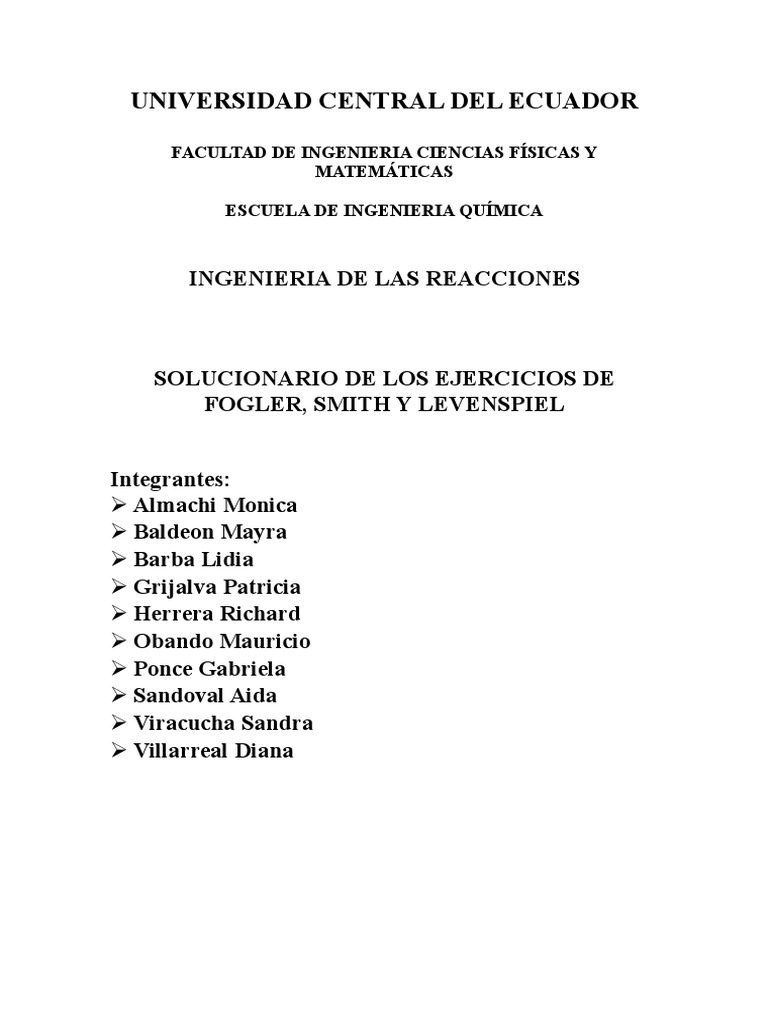 UNIVERSIDAD CENTRAL DEL ECUADOR

FACULTAD DE INGENIERIA CIENCIAS FÍSICAS Y MATEMÁTICAS

ESCUELA DE INGENIERIA QUÍMICA

INGENIERIA DE LAS REACCIONES

SOLUCIONARIO DE LOS EJERCICIOS DE FOGLER, SMITH Y LEVENSPIEL

Integrantes:
➢ Almachi Monica
➢ Baldeon Mayra
➢ Barba Lidia
➢ Grijalva Patricia
➢ Herrera Richard
➢ Obando Mauricio
➢ Ponce Gabriela
➢ Sandoval Aida
➢ Viracucha Sandra
➢ Villarreal Diana